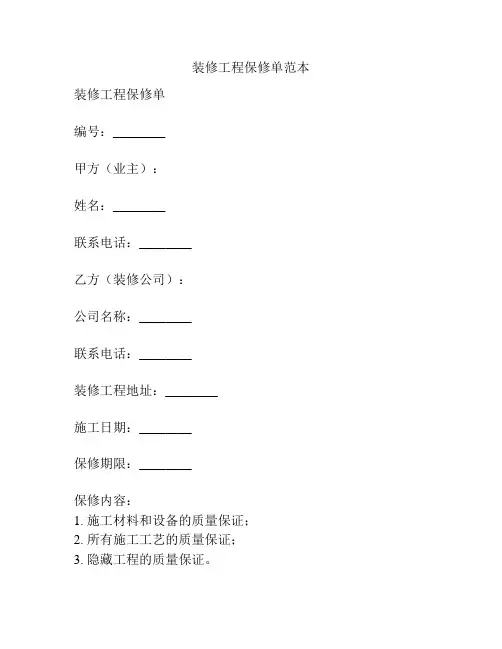 装修工程保修单范本

装修工程保修单

编号：________

甲方（业主）：

姓名：________

联系电话：________

乙方（装修公司）：

公司名称：________

联系电话：________

装修工程地址：________

施工日期：________

保修期限：________

保修内容：
1. 施工材料和设备的质量保证；
2. 所有施工工艺的质量保证；
3. 隐藏工程的质量保证。